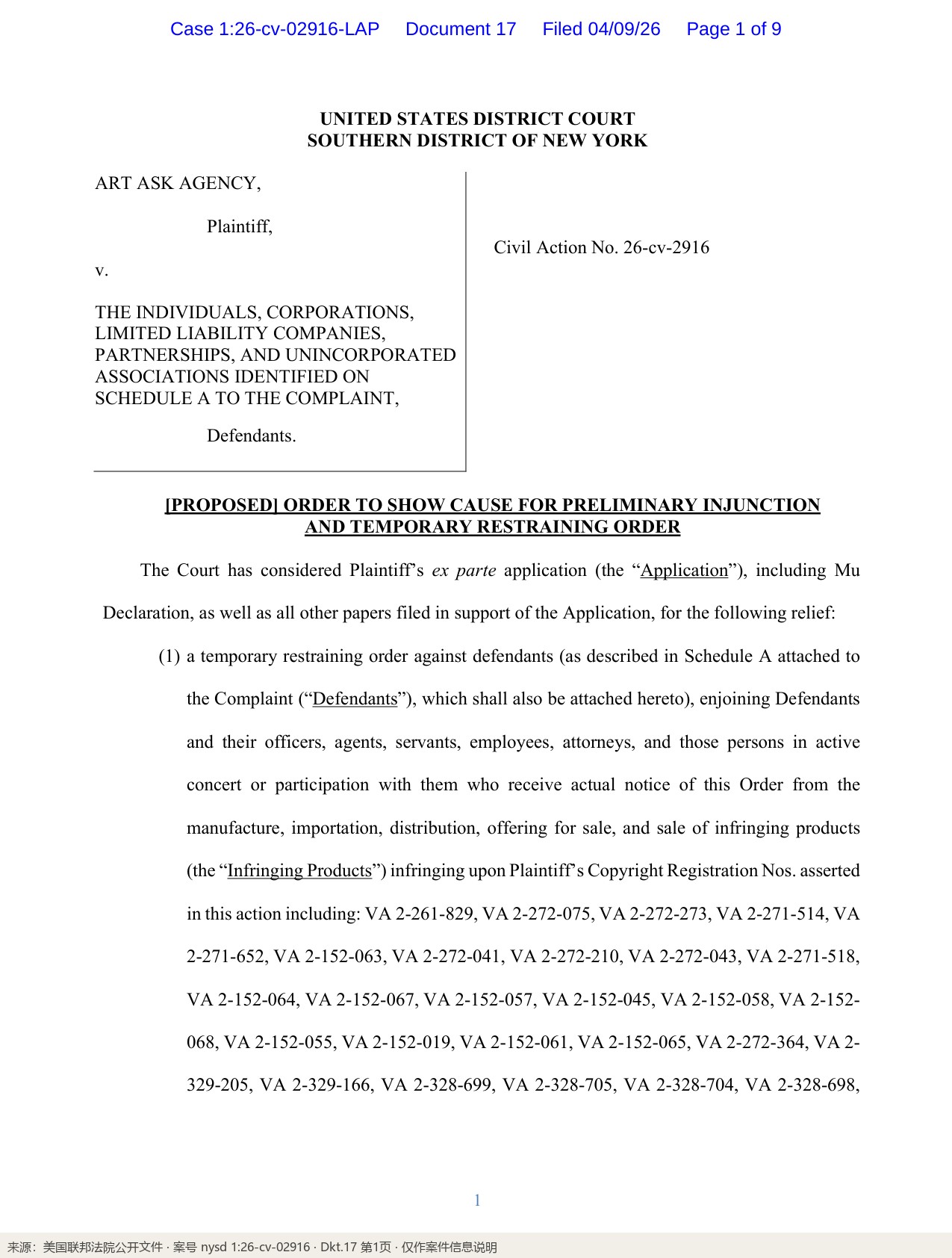 Case 1:26-cv-02916-LAP Document 17 Filed 04/09/26 Page 1 of 9

UNITED STATES DISTRICT COURT
SOUTHERN DISTRICT OF NEW YORK

ART ASK AGENCY,

Plaintiff,

v.

THE INDIVIDUALS, CORPORATIONS, LIMITED LIABILITY COMPANIES, PARTNERSHIPS, AND UNINCORPORATED ASSOCIATIONS IDENTIFIED ON SCHEDULE A TO THE COMPLAINT,

Defendants.

Civil Action No. 26-cv-2916

[PROPOSED] ORDER TO SHOW CAUSE FOR PRELIMINARY INJUNCTION AND TEMPORARY RESTRAINING ORDER

The Court has considered Plaintiff's ex parte application (the "Application"), including Mu Declaration, as well as all other papers filed in support of the Application, for the following relief:

(1) a temporary restraining order against defendants (as described in Schedule A attached to the Complaint ("Defendants"), which shall also be attached hereto), enjoining Defendants and their officers, agents, servants, employees, attorneys, and those persons in active concert or participation with them who receive actual notice of this Order from the manufacture, importation, distribution, offering for sale, and sale of infringing products (the "Infringing Products") infringing upon Plaintiff's Copyright Registration Nos. asserted in this action including: VA 2-261-829, VA 2-272-075, VA 2-272-273, VA 2-271-514, VA 2-271-652, VA 2-152-063, VA 2-272-041, VA 2-272-210, VA 2-272-043, VA 2-271-518, VA 2-152-064, VA 2-152-067, VA 2-152-057, VA 2-152-045, VA 2-152-058, VA 2-152-068, VA 2-152-055, VA 2-152-019, VA 2-152-061, VA 2-152-065, VA 2-272-364, VA 2-329-205, VA 2-329-166, VA 2-328-699, VA 2-328-705, VA 2-328-704, VA 2-328-698,

1

来源：美国联邦法院公开文件 · 案号 nysd 1:26-cv-02916 · Dkt.17 第1页 · 仅作案件信息说明